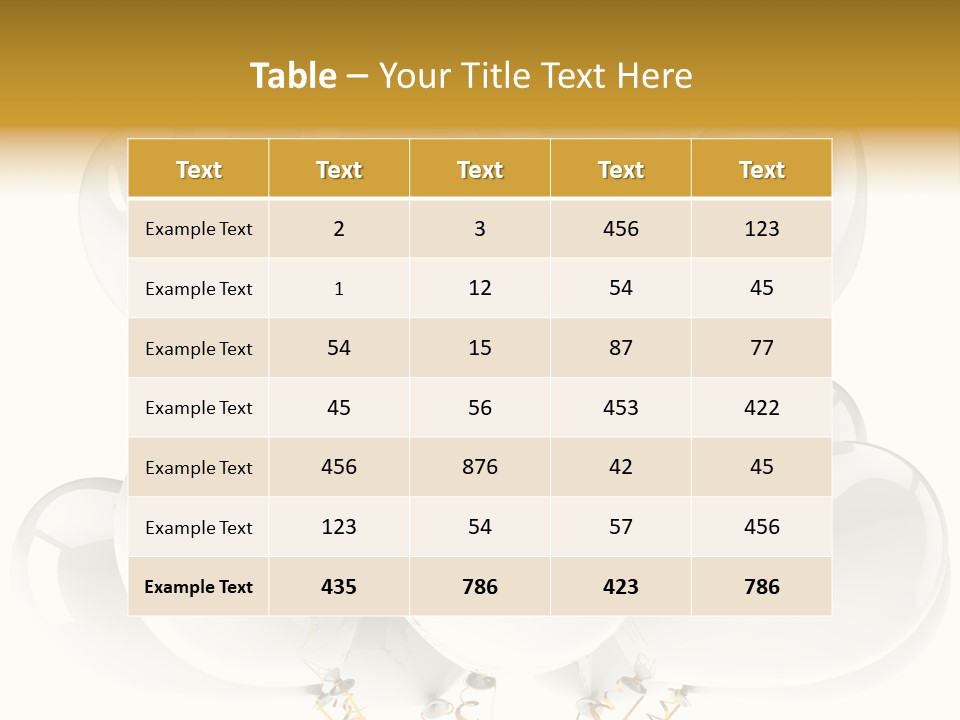 Table – Your Title Text Here

| Text | Text | Text | Text | Text |
|---|---|---|---|---|
| Example Text | 2 | 3 | 456 | 123 |
| Example Text | 1 | 12 | 54 | 45 |
| Example Text | 54 | 15 | 87 | 77 |
| Example Text | 45 | 56 | 453 | 422 |
| Example Text | 456 | 876 | 42 | 45 |
| Example Text | 123 | 54 | 57 | 456 |
| Example Text | 435 | 786 | 423 | 786 |